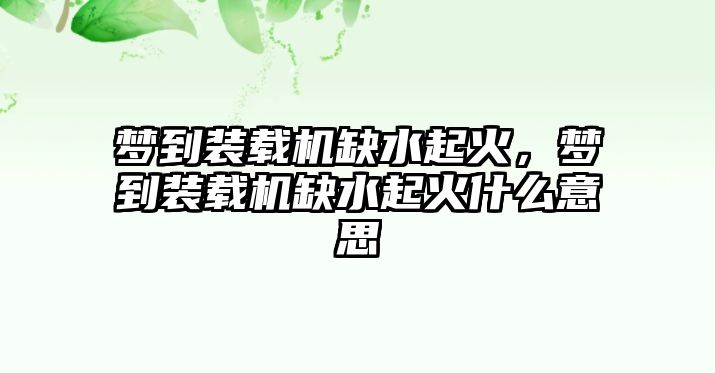 梦到装载机缺水起火，梦到装载机缺水起火什么意思